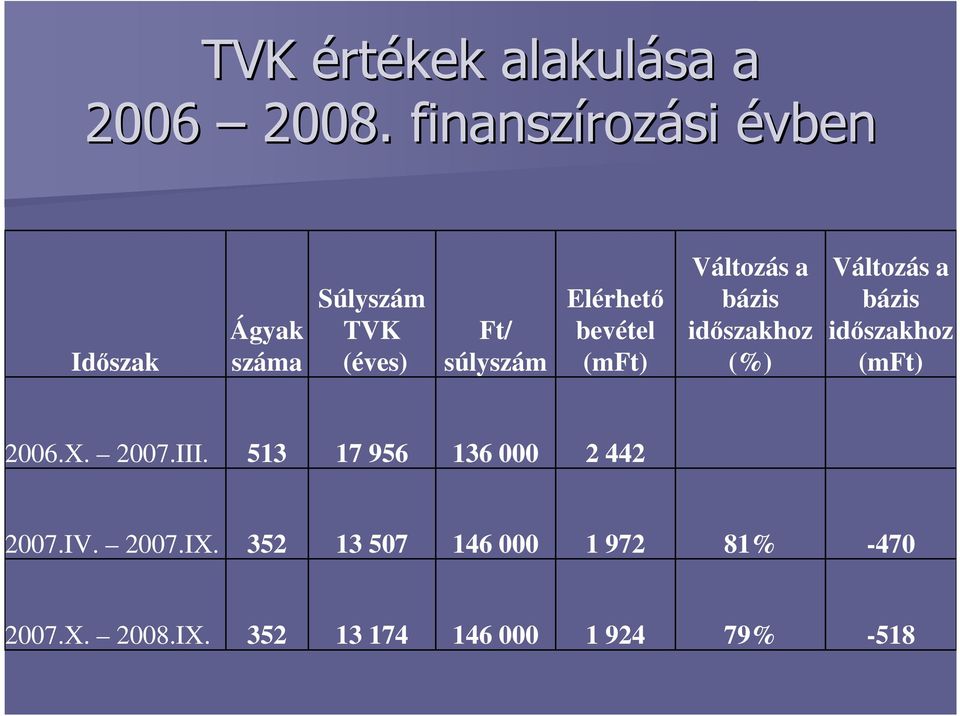 TVK értékek alakulása a 2006 – 2008. finanszírozási évben

| Időszak | Ágyak száma | Súlyszám TVK (éves) | Ft/ súlyszám | Elérhető bevétel (mFt) | Változás a bázis időszakhoz (%) | Változás a bázis időszakhoz (mFt) |
|---|---|---|---|---|---|---|
| 2006.X. – 2007.III. | 513 | 17 956 | 136 000 | 2 442 | | |
| 2007.IV. – 2007.IX. | 352 | 13 507 | 146 000 | 1 972 | 81% | -470 |
| 2007.X. – 2008.IX. | 352 | 13 174 | 146 000 | 1 924 | 79% | -518 |